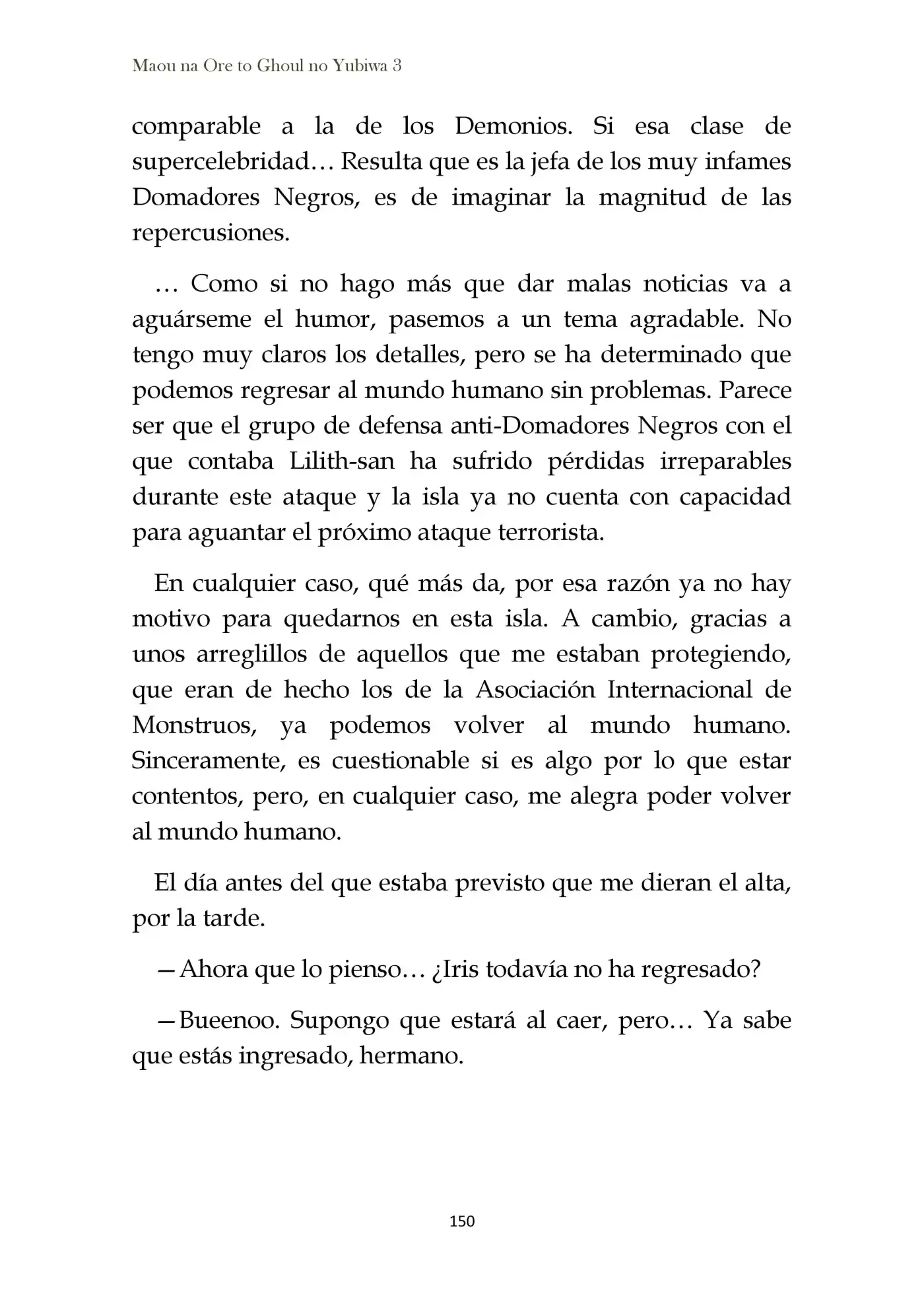 Maou na Ore to Ghoul no Yubiwa 3

comparable a la de los Demonios. Si esa clase de supercelebridad… Resulta que es la jefa de los muy infames Domadores Negros, es de imaginar la magnitud de las repercusiones.

… Como si no hago más que dar malas noticias va a aguárseme el humor, pasemos a un tema agradable. No tengo muy claros los detalles, pero se ha determinado que podemos regresar al mundo humano sin problemas. Parece ser que el grupo de defensa anti-Domadores Negros con el que contaba Lilith-san ha sufrido pérdidas irreparables durante este ataque y la isla ya no cuenta con capacidad para aguantar el próximo ataque terrorista.

En cualquier caso, qué más da, por esa razón ya no hay motivo para quedarnos en esta isla. A cambio, gracias a unos arreglillos de aquellos que me estaban protegiendo, que eran de hecho los de la Asociación Internacional de Monstruos, ya podemos volver al mundo humano. Sinceramente, es cuestionable si es algo por lo que estar contentos, pero, en cualquier caso, me alegra poder volver al mundo humano.

El día antes del que estaba previsto que me dieran el alta, por la tarde.

—Ahora que lo pienso… ¿Iris todavía no ha regresado?

—Bueenoo. Supongo que estará al caer, pero… Ya sabe que estás ingresado, hermano.

150